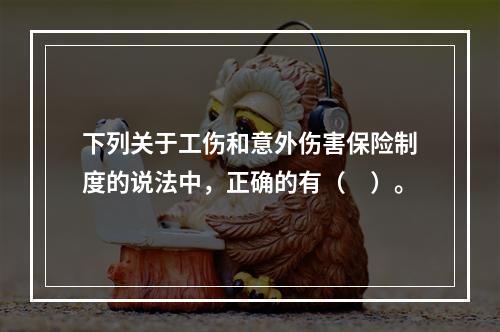 下列关于工伤和意外伤害保险制度的说法中，正确的有（　）。